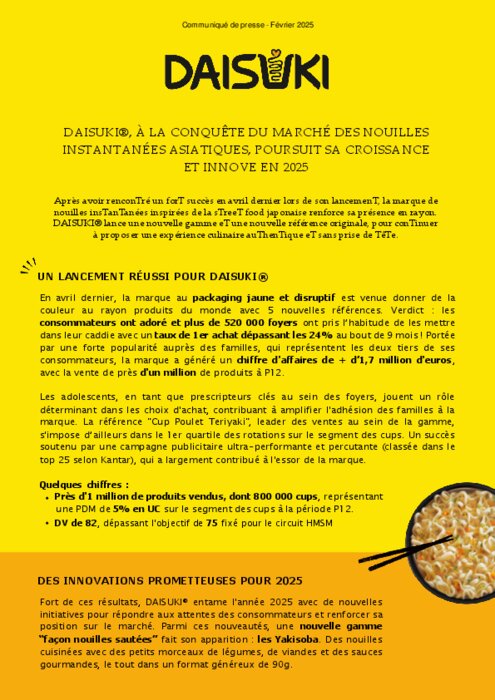 Communiqué de presse - Février 2025

DAISUKI

DAISUKI®, À LA CONQUÊTE DU MARCHÉ DES NOUILLES INSTANTANÉES ASIATIQUES, POURSUIT SA CROISSANCE ET INNOVE EN 2025

Après avoir renconTré un forT succès en avril dernier lors de son lancemenT, la marque de nouilles insTanTanées inspirées de la sTreeT food japonaise renforce sa présence en rayon. DAISUKI® lance une nouvelle gamme eT une nouvelle référence originale, pour conTinuer à proposer une expérience culinaire auThenTique eT sans prise de TêTe.

UN LANCEMENT RÉUSSI POUR DAISUKI®

En avril dernier, la marque au packaging jaune et disruptif est venue donner de la couleur au rayon produits du monde avec 5 nouvelles références. Verdict : les consommateurs ont adoré et plus de 520 000 foyers ont pris l'habitude de les mettre dans leur caddie avec un taux de 1er achat dépassant les 24% au bout de 9 mois ! Portée par une forte popularité auprès des familles, qui représentent les deux tiers de ses consommateurs, la marque a généré un chiffre d'affaires de + d'1,7 million d'euros, avec la vente de près d'un million de produits à P12.

Les adolescents, en tant que prescripteurs clés au sein des foyers, jouent un rôle déterminant dans les choix d'achat, contribuant à amplifier l'adhésion des familles à la marque. La référence "Cup Poulet Teriyaki", leader des ventes au sein de la gamme, s'impose d'ailleurs dans le 1er quartile des rotations sur le segment des cups. Un succès soutenu par une campagne publicitaire ultra-performante et percutante (classée dans le top 25 selon Kantar), qui a largement contribué à l'essor de la marque.

Quelques chiffres :
• Près d'1 million de produits vendus, dont 800 000 cups, représentant une PDM de 5% en UC sur le segment des cups à la période P12.
• DV de 82, dépassant l'objectif de 75 fixé pour le circuit HMSM

DES INNOVATIONS PROMETTEUSES POUR 2025

Fort de ces résultats, DAISUKI® entame l'année 2025 avec de nouvelles initiatives pour répondre aux attentes des consommateurs et renforcer sa position sur le marché. Parmi ces nouveautés, une nouvelle gamme "façon nouilles sautées" fait son apparition : les Yakisoba. Des nouilles cuisinées avec des petits morceaux de légumes, de viandes et des sauces gourmandes, le tout dans un format généreux de 90g.